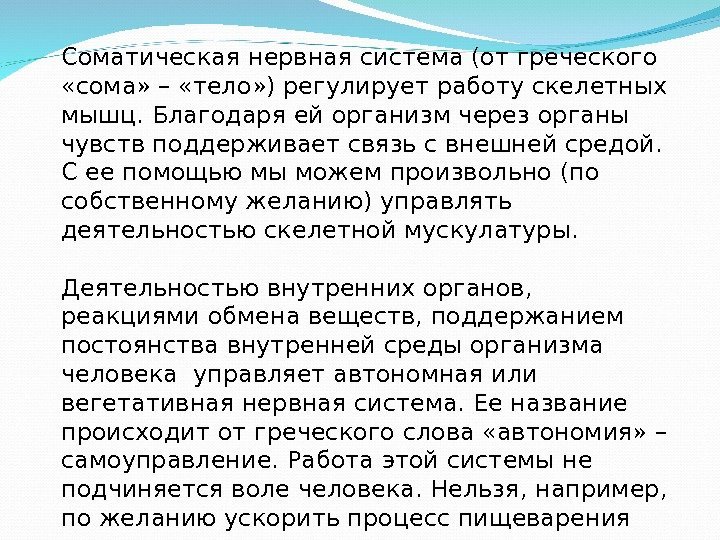 Соматическая нервная система (от греческого «сома» – «тело») регулирует работу скелетных мышц. Благодаря ей организм через органы чувств поддерживает связь с внешней средой. С ее помощью мы можем произвольно (по собственному желанию) управлять деятельностью скелетной мускулатуры.

Деятельностью внутренних органов, реакциями обмена веществ, поддержанием постоянства внутренней среды организма человека управляет автономная или вегетативная нервная система. Ее название происходит от греческого слова «автономия» – самоуправление. Работа этой системы не подчиняется воле человека. Нельзя, например, по желанию ускорить процесс пищеварения